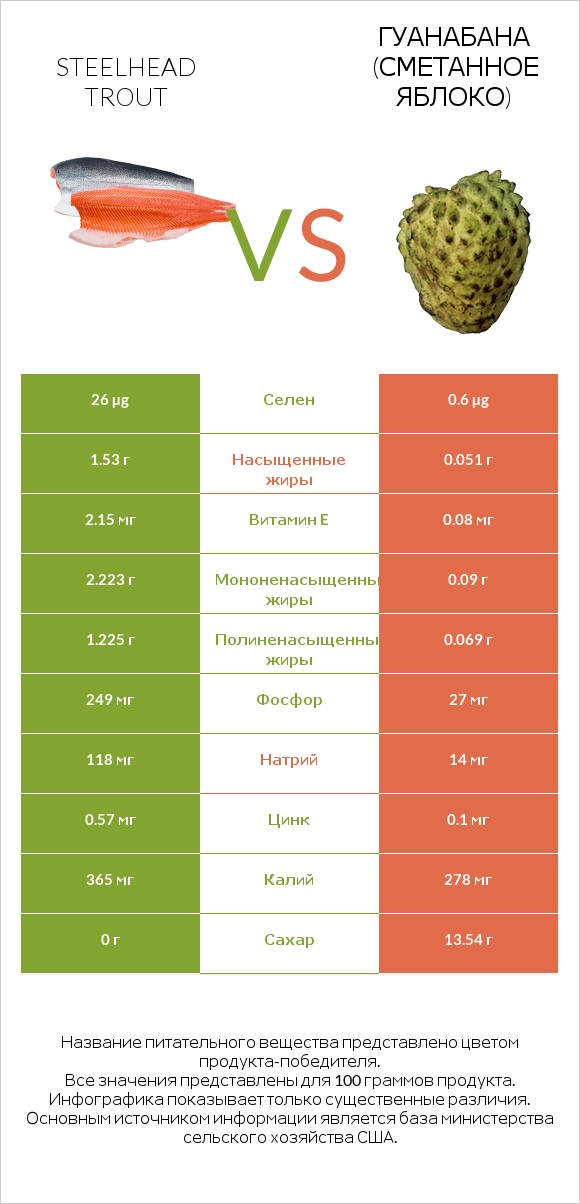 STEELHEAD TROUT

VS

ГУАНАБАНА (СМЕТАННОЕ ЯБЛОКО)

| 26 µg | Селен | 0.6 µg |
|---|---|---|
| 1.53 г | Насыщенные жиры | 0.051 г |
| 2.15 мг | Витамин E | 0.08 мг |
| 2.223 г | Мононенасыщенны жиры | 0.09 г |
| 1.225 г | Полиненасыщенны жиры | 0.069 г |
| 249 мг | Фосфор | 27 мг |
| 118 мг | Натрий | 14 мг |
| 0.57 мг | Цинк | 0.1 мг |
| 365 мг | Калий | 278 мг |
| 0 г | Сахар | 13.54 г |

Название питательного вещества представлено цветом продукта-победителя.
Все значения представлены для 100 граммов продукта.
Инфографика показывает только существенные различия.
Основным источником информации является база министерства сельского хозяйства США.